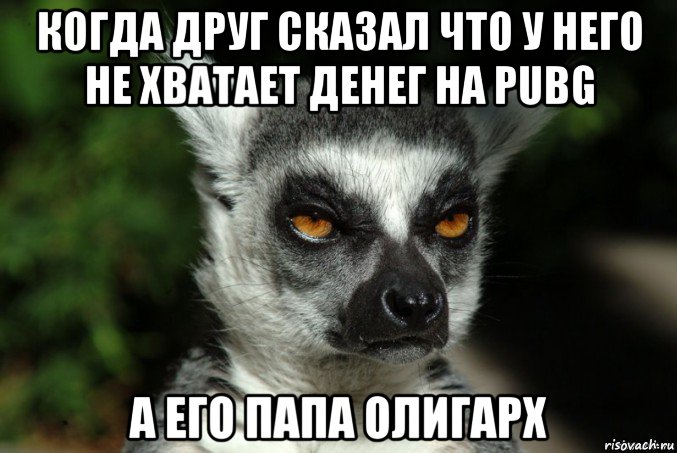 КОГДА ДРУГ СКАЗАЛ ЧТО У НЕГО НЕ ХВАТАЕТ ДЕНЕГ НА PUBG

А ЕГО ПАПА ОЛИГАРХ

risovach.ru